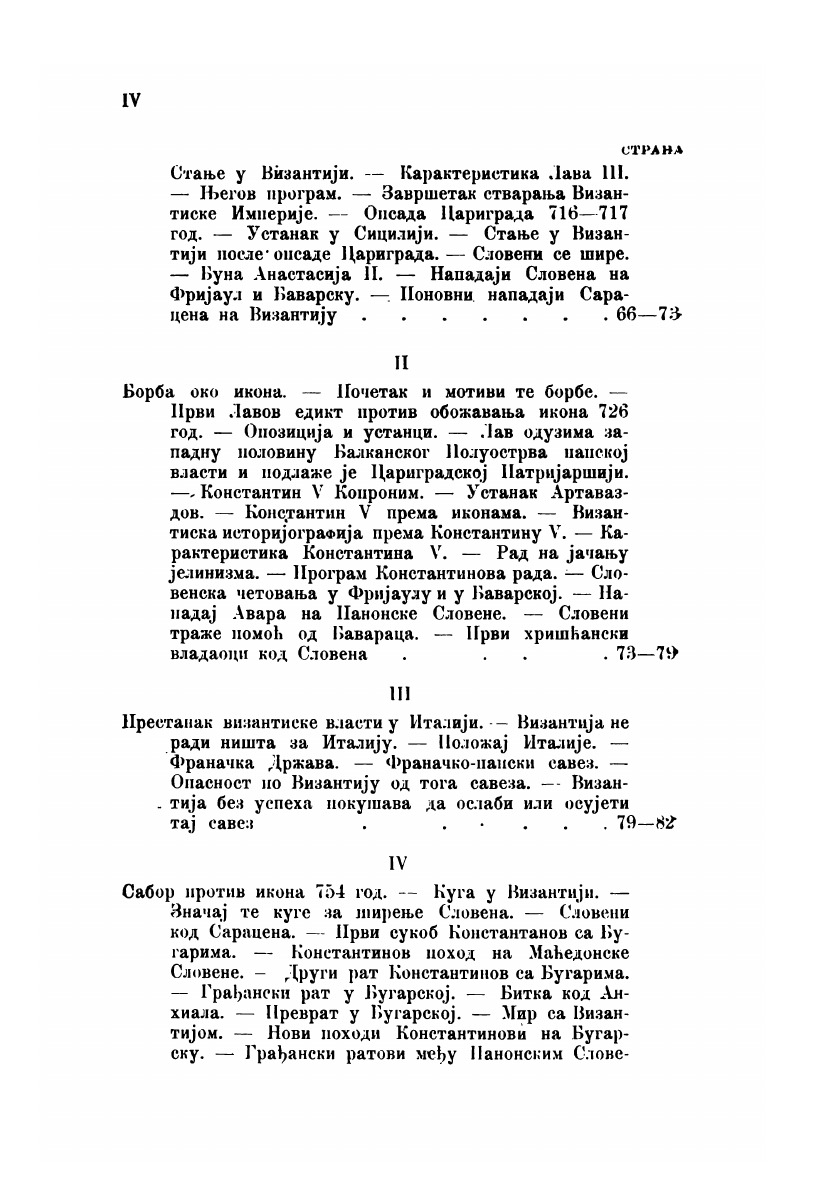 IV

СТРАНА

Стање у Византији. — Карактеристика Лава III. — Његов програм. — Завршетак стварања Византиске Империје. — Опсада Цариграда 716—717 год. — Устанак у Сицилији. — Стање у Византији после опсаде Цариграда. — Словени се шире. — Буна Анастасија II. — Нападаји Словена на Фријаул и Баварску. — Поновни нападаји Сарацена на Византију . . . . . . . 66—73

II

Борба око икона. — Почетак и мотиви те борбе. — Први Лавов едикт против обожавања икона 726 год. — Опозиција и устанци. — Лав одузима западну половину Балканског Полуострва папској власти и подлаже је Цариградској Патријаршији. — Константин V Копроним. — Устанак Артаваздов. — Константин V према иконама. — Византиска историјографија према Константину V. — Карактеристика Константина V. — Рад на јачању јелинизма. — Програм Константинова рада. — Словенска четовања у Фријаулу и у Баварској. — Нападај Авара на Панонске Словене. — Словени траже помоћ од Бавараца. — Први хришћански владаоци код Словена . . . . 73—79

III

Престанак византиске власти у Италији. — Византија не ради ништа за Италију. — Положај Италије. — Франачка Држава. — Франачко-папски савез. — Опасност по Византију од тога савеза. — Византија без успеха покушава да ослаби или осујети тај савез . . . . . . 79—82

IV

Сабор против икона 754 год. — Куга у Византији. — Значај те куге за ширење Словена. — Словени код Сарацена. — Први сукоб Константанов са Бугарима. — Константинов поход на Маћедонске Словене. — Други рат Константинов са Бугарима. — Грађански рат у Бугарској. — Битка код Анхиала. — Преврат у Бугарској. — Мир са Византијом. — Нови походи Константинови на Бугарску. — Грађански ратови међу Панонским Слове-